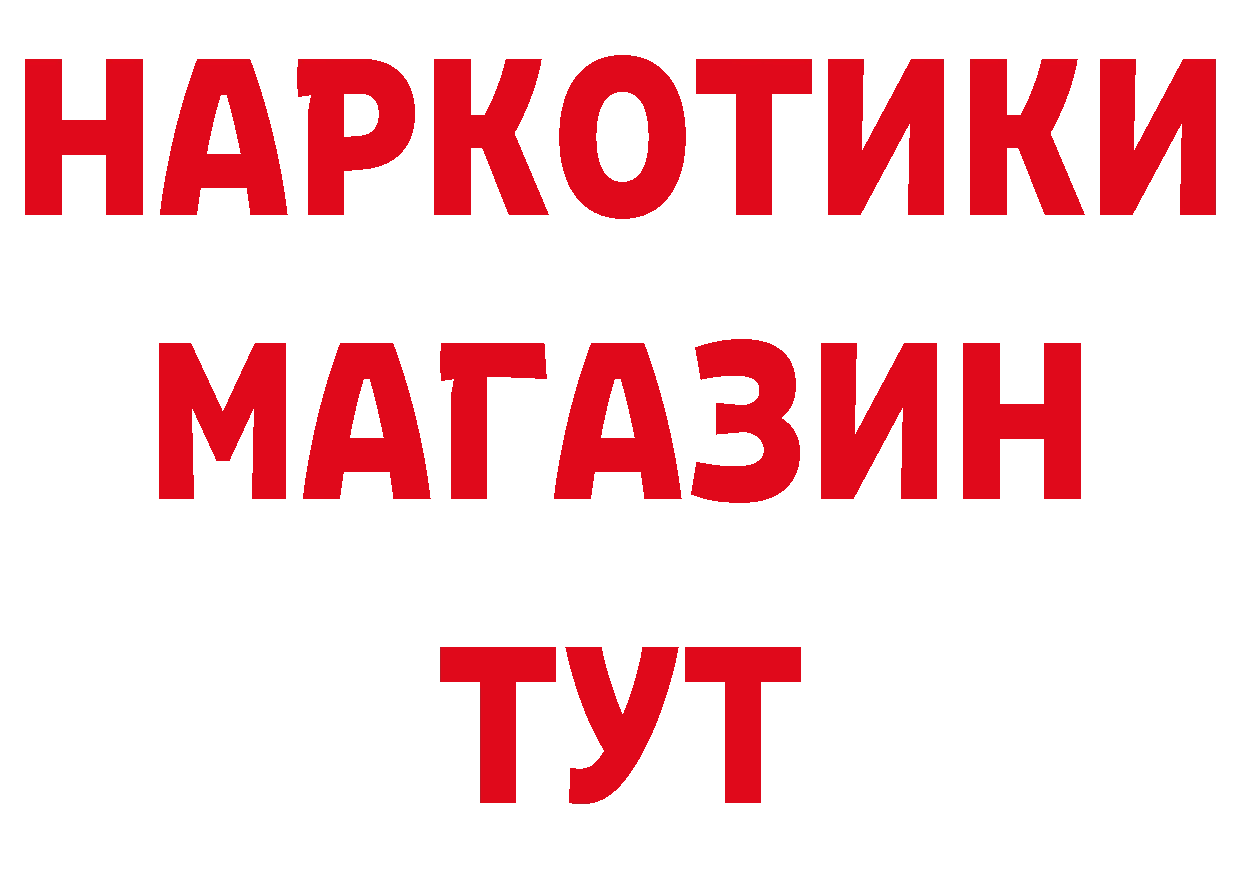 НАРКОТИКИ
МАГАЗИН
ТУТ